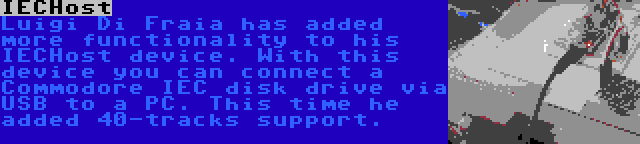 IECHost
Luigi Di Fraia has added more functionality to his IECHost device. With this device you can connect a Commodore IEC disk drive via USB to a PC. This time he added 40-tracks support.